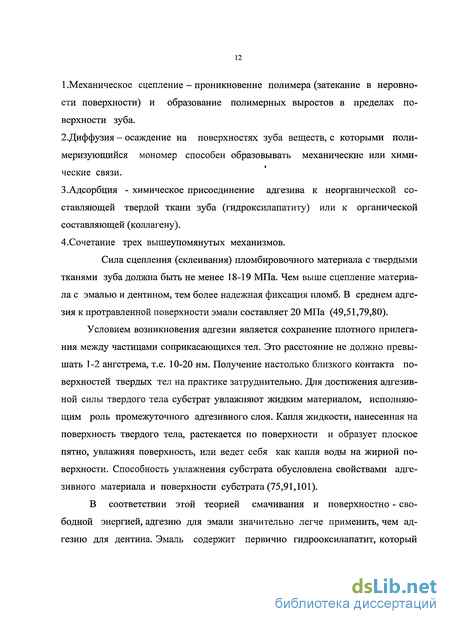 12

1.Механическое сцепление – проникновение полимера (затекание в неровности поверхности) и образование полимерных выростов в пределах поверхности зуба.

2.Диффузия – осаждение на поверхностях зуба веществ, с которыми полимеризующийся мономер способен образовывать механические или химические связи.

3.Адсорбция - химическое присоединение адгезива к неорганической составляющей твердой ткани зуба (гидроксилапатиту) или к органической составляющей (коллагену).

4.Сочетание трех вышеупомянутых механизмов.

Сила сцепления (склеивания) пломбировочного материала с твердыми тканями зуба должна быть не менее 18-19 МПа. Чем выше сцепление материала с эмалью и дентином, тем более надежная фиксация пломб. В среднем адгезия к протравленной поверхности эмали составляет 20 МПа (49,51,79,80).

Условием возникновения адгезии является сохранение плотного прилегания между частицами соприкасающихся тел. Это расстояние не должно превышать 1-2 ангстрема, т.е. 10-20 нм. Получение настолько близкого контакта поверхностей твердых тел на практике затруднительно. Для достижения адгезивной силы твердого тела субстрат увлажняют жидким материалом, исполняющим роль промежуточного адгезивного слоя. Капля жидкости, нанесенная на поверхность твердого тела, растекается по поверхности и образует плоское пятно, увлажняя поверхность, или ведет себя как капля воды на жирной поверхности. Способность увлажнения субстрата обусловлена свойствами адгезивного материала и поверхности субстрата (75,91,101).

В соответствии этой теорией смачивания и поверхностно - свободной энергией, адгезию для эмали значительно легче применить, чем адгезию для дентина. Эмаль содержит первично гидрооксилапатит, который

dsLib.net
библиотека диссертаций